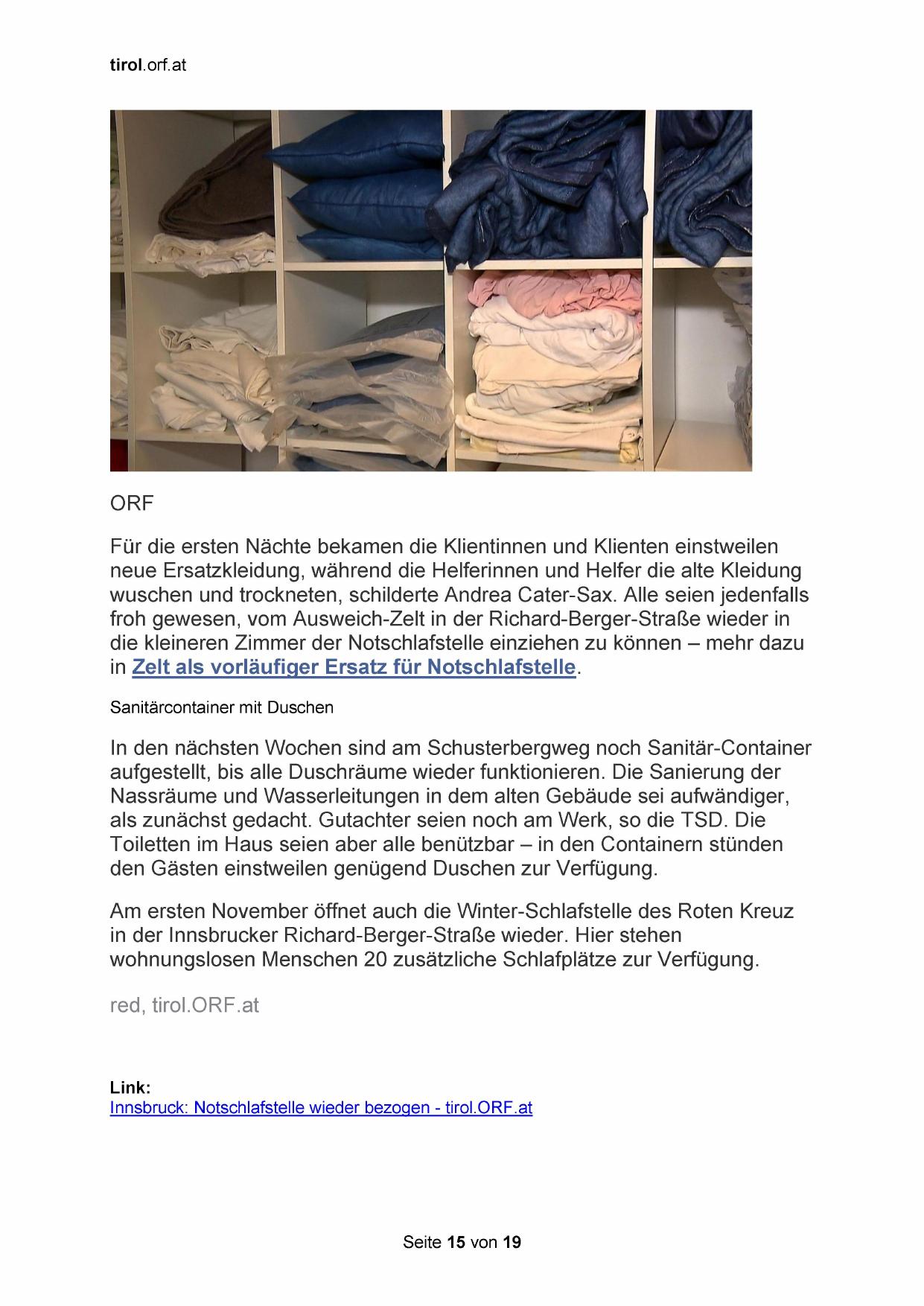 tirol.orf.at

ORF

Für die ersten Nächte bekamen die Klientinnen und Klienten einstweilen neue Ersatzkleidung, während die Helferinnen und Helfer die alte Kleidung wuschen und trockneten, schilderte Andrea Cater-Sax. Alle seien jedenfalls froh gewesen, vom Ausweich-Zelt in der Richard-Berger-Straße wieder in die kleineren Zimmer der Notschlafstelle einziehen zu können – mehr dazu in Zelt als vorläufiger Ersatz für Notschlafstelle.

Sanitärcontainer mit Duschen

In den nächsten Wochen sind am Schusterbergweg noch Sanitär-Container aufgestellt, bis alle Duschräume wieder funktionieren. Die Sanierung der Nassräume und Wasserleitungen in dem alten Gebäude sei aufwändiger, als zunächst gedacht. Gutachter seien noch am Werk, so die TSD. Die Toiletten im Haus seien aber alle benützbar – in den Containern stünden den Gästen einstweilen genügend Duschen zur Verfügung.

Am ersten November öffnet auch die Winter-Schlafstelle des Roten Kreuz in der Innsbrucker Richard-Berger-Straße wieder. Hier stehen wohnungslosen Menschen 20 zusätzliche Schlafplätze zur Verfügung.

red, tirol.ORF.at

Link:
Innsbruck: Notschlafstelle wieder bezogen - tirol.ORF.at

Seite 15 von 19